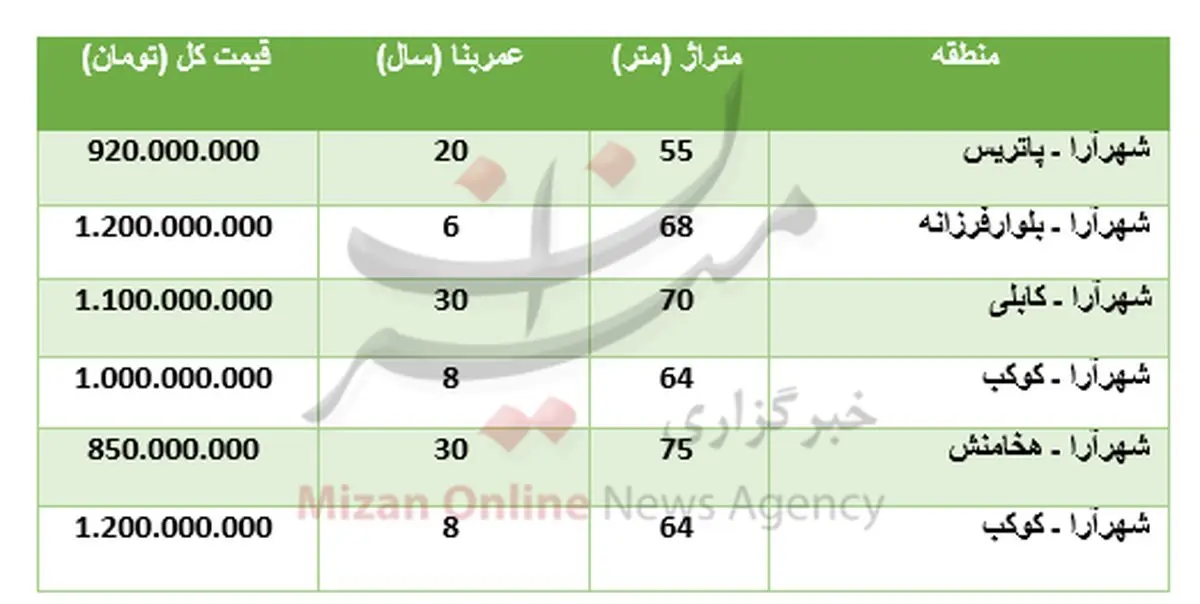 | منطقه | متراژ (متر) | عمربنا (سال) | قیمت کل (تومان) |
|---|---|---|---|
| شهرآرا - پاتریس | 55 | 20 | 920.000.000 |
| شهرآرا - بلوارفرزانه | 68 | 6 | 1.200.000.000 |
| شهرآرا - کابلی | 70 | 30 | 1.100.000.000 |
| شهرآرا - کوکب | 64 | 8 | 1.000.000.000 |
| شهرآرا - هخامنش | 75 | 30 | 850.000.000 |
| شهرآرا - کوکب | 64 | 8 | 1.200.000.000 |

میزان
خبرگزاری
Mizan Online News Agency